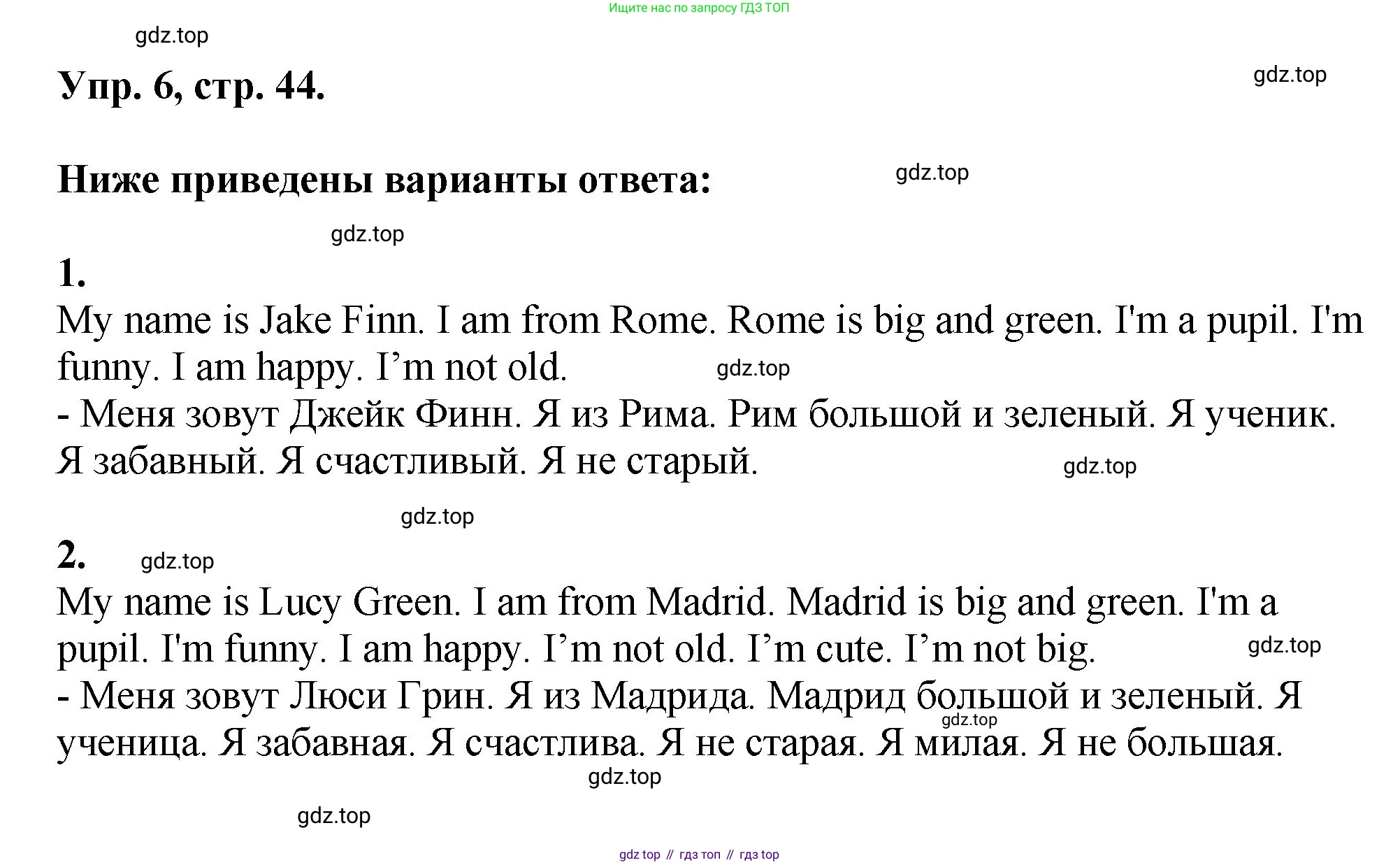 Ищите нас по запросу ГДЗ ТОП

gdz.top

Упр. 6, стр. 44.

gdz.top

Ниже приведены варианты ответа:

gdz.top

gdz.top

1.

My name is Jake Finn. I am from Rome. Rome is big and green. I'm a pupil. I'm funny. I am happy. I’m not old.

gdz.top

- Меня зовут Джейк Финн. Я из Рима. Рим большой и зеленый. Я ученик. Я забавный. Я счастливый. Я не старый.

gdz.top

gdz.top

2.

gdz.top

My name is Lucy Green. I am from Madrid. Madrid is big and green. I'm a pupil. I'm funny. I am happy. I’m not old. I’m cute. I’m not big.

gdz.top

- Меня зовут Люси Грин. Я из Мадрида. Мадрид большой и зеленый. Я ученица. Я забавная. Я счастлива. Я не старая. Я милая. Я не большая.

gdz.top

gdz.top

gdz.top

gdz top // гдз топ // гдз top